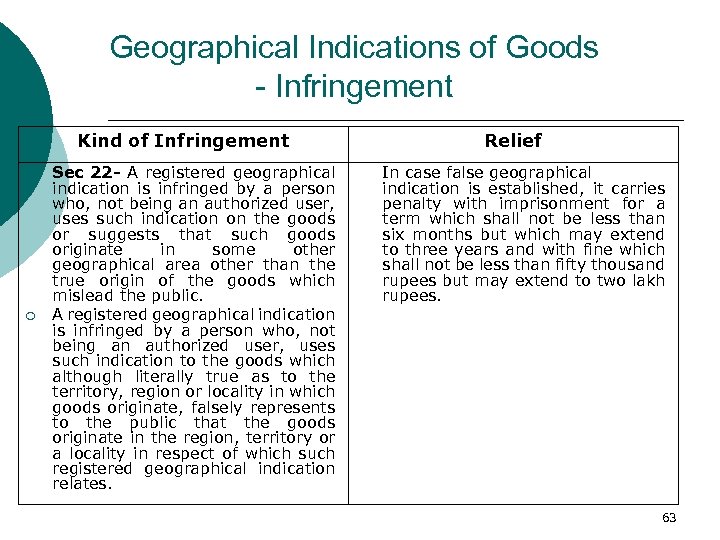 Geographical Indications of Goods - Infringement

| Kind of Infringement | Relief |
|---|---|
| Sec 22- A registered geographical indication is infringed by a person who, not being an authorized user, uses such indication on the goods or suggests that such goods originate in some other geographical area other than the true origin of the goods which mislead the public. ○ A registered geographical indication is infringed by a person who, not being an authorized user, uses such indication to the goods which although literally true as to the territory, region or locality in which goods originate, falsely represents to the public that the goods originate in the region, territory or a locality in respect of which such registered geographical indication relates. | In case false geographical indication is established, it carries penalty with imprisonment for a term which shall not be less than six months but which may extend to three years and with fine which shall not be less than fifty thousand rupees but may extend to two lakh rupees. |

63